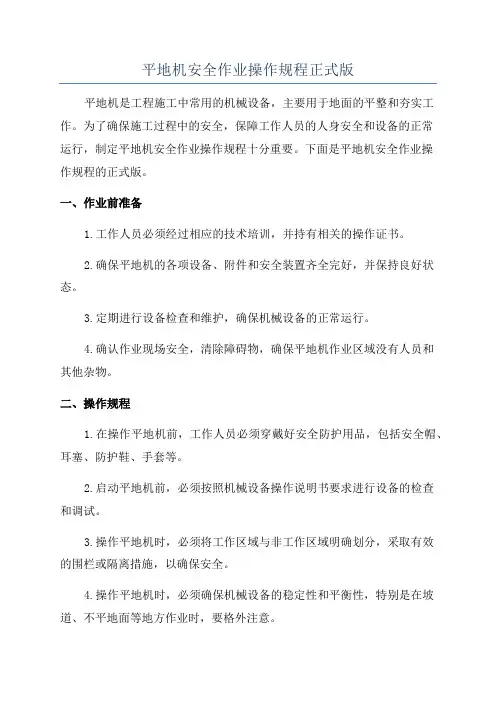 平地机安全作业操作规程正式版

平地机是工程施工中常用的机械设备，主要用于地面的平整和夯实工作。为了确保施工过程中的安全，保障工作人员的人身安全和设备的正常运行，制定平地机安全作业操作规程十分重要。下面是平地机安全作业操作规程的正式版。

一、作业前准备

1.工作人员必须经过相应的技术培训，并持有相关的操作证书。

2.确保平地机的各项设备、附件和安全装置齐全完好，并保持良好状态。

3.定期进行设备检查和维护，确保机械设备的正常运行。

4.确认作业现场安全，清除障碍物，确保平地机作业区域没有人员和其他杂物。

二、操作规程

1.在操作平地机前，工作人员必须穿戴好安全防护用品，包括安全帽、耳塞、防护鞋、手套等。

2.启动平地机前，必须按照机械设备操作说明书要求进行设备的检查和调试。

3.操作平地机时，必须将工作区域与非工作区域明确划分，采取有效的围栏或隔离措施，以确保安全。

4.操作平地机时，必须确保机械设备的稳定性和平衡性，特别是在坡道、不平地面等地方作业时，要格外注意。